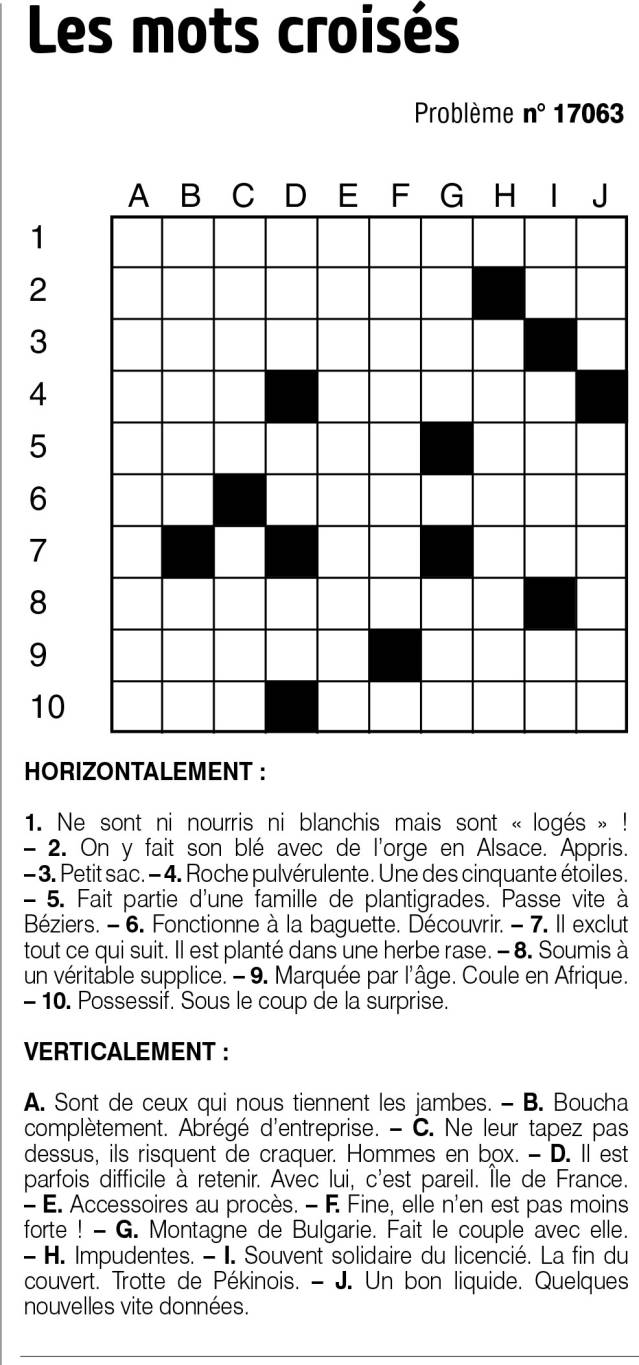 Les mots croisés

Problème n° 17063

A B C D E F G H I J
1
2
3
4
5
6
7
8
9
10

HORIZONTALEMENT :

1. Ne sont ni nourris ni blanchis mais sont « logés » ! – 2. On y fait son blé avec de l'orge en Alsace. Appris. – 3. Petit sac. – 4. Roche pulvérulente. Une des cinquante étoiles. – 5. Fait partie d'une famille de plantigrades. Passe vite à Béziers. – 6. Fonctionne à la baguette. Découvrir. – 7. Il exclut tout ce qui suit. Il est planté dans une herbe rase. – 8. Soumis à un véritable supplice. – 9. Marquée par l'âge. Coule en Afrique. – 10. Possessif. Sous le coup de la surprise.

VERTICALEMENT :

A. Sont de ceux qui nous tiennent les jambes. – B. Boucha complètement. Abrégé d'entreprise. – C. Ne leur tapez pas dessus, ils risquent de craquer. Hommes en box. – D. Il est parfois difficile à retenir. Avec lui, c'est pareil. Île de France. – E. Accessoires au procès. – F. Fine, elle n'en est pas moins forte ! – G. Montagne de Bulgarie. Fait le couple avec elle. – H. Impudentes. – I. Souvent solidaire du licencié. La fin du couvert. Trotte de Pékinois. – J. Un bon liquide. Quelques nouvelles vite données.